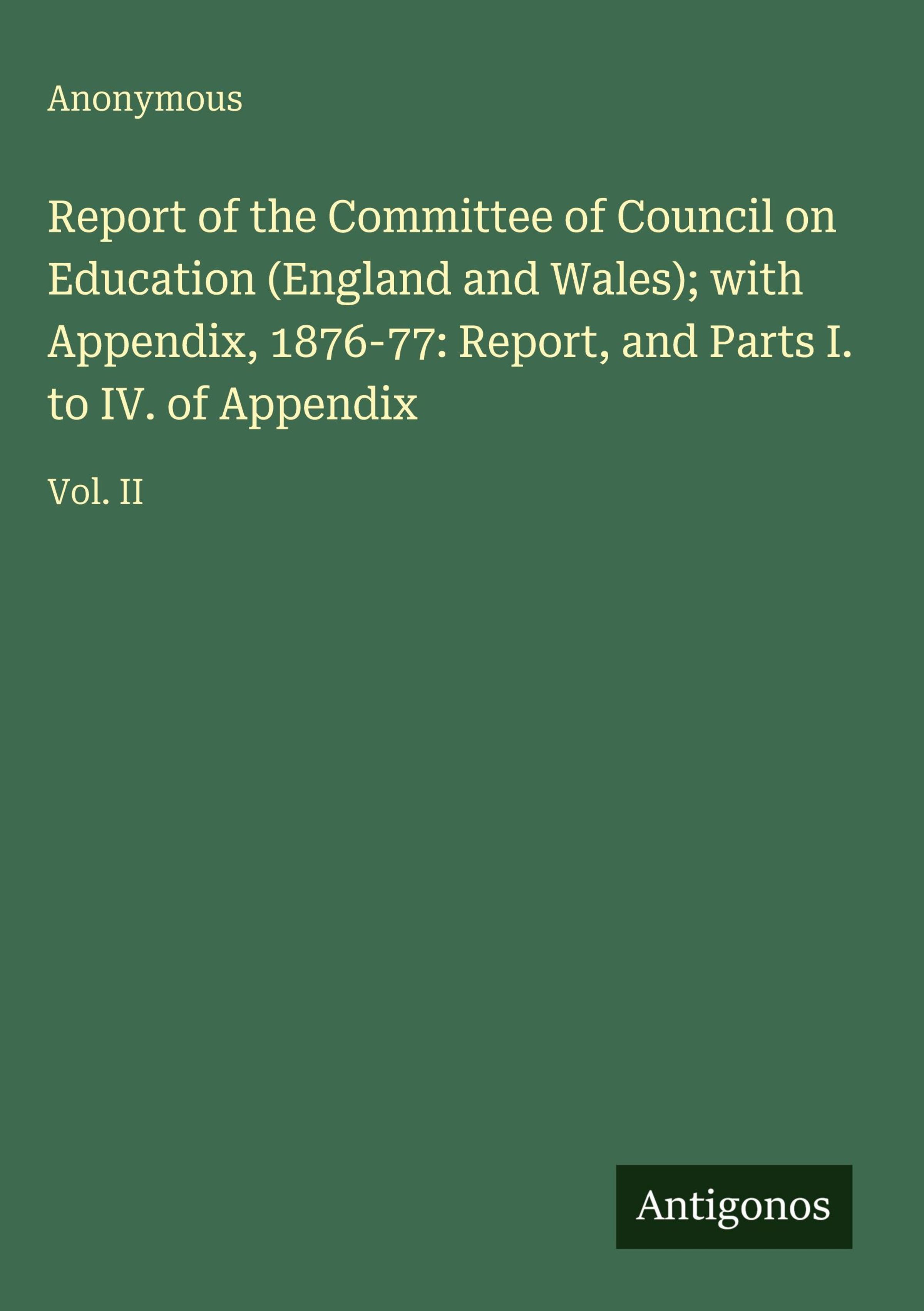 Anonymous

Report of the Committee of Council on Education (England and Wales); with Appendix, 1876-77: Report, and Parts I. to IV. of Appendix

Vol. II

Antigonos